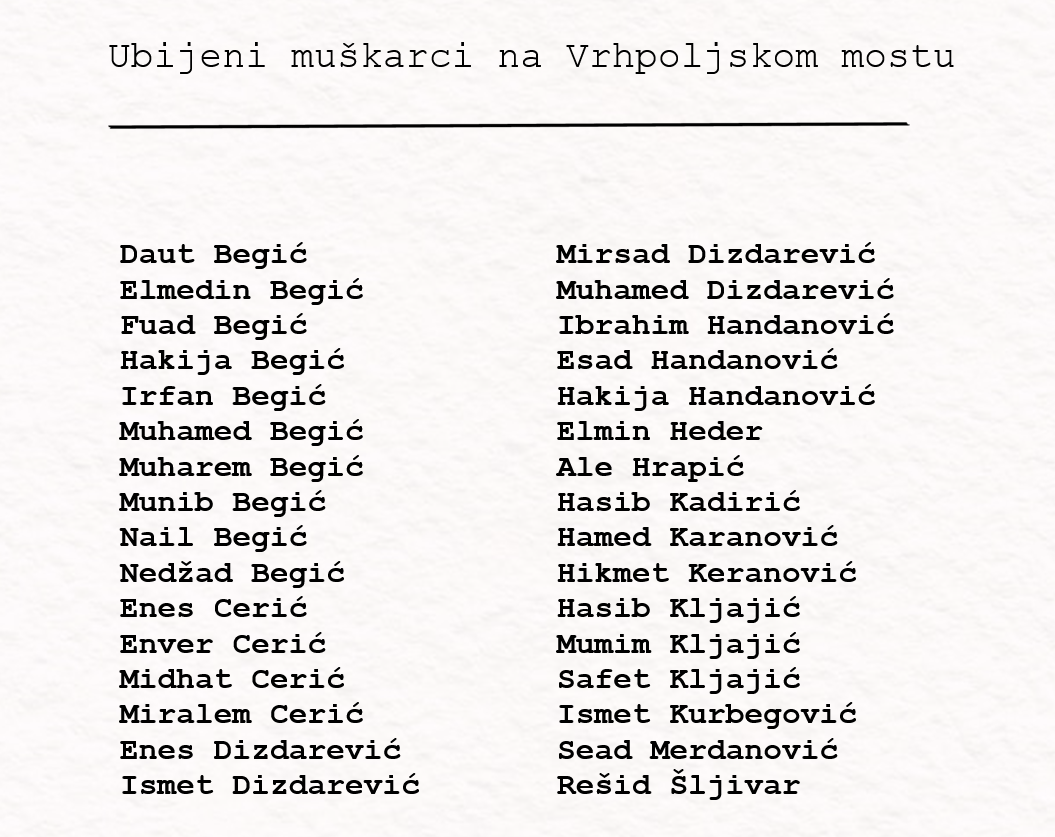 Ubijeni muškarci na Vrhpoljskom mostu

Daut Begić
Elmedin Begić
Fuad Begić
Hakija Begić
Irfan Begić
Muhamed Begić
Muharem Begić
Munib Begić
Nail Begić
Nedžad Begić
Enes Cerić
Enver Cerić
Midhat Cerić
Miralem Cerić
Enes Dizdarević
Ismet Dizdarević

Mirsad Dizdarević
Muhamed Dizdarević
Ibrahim Handanović
Esad Handanović
Hakija Handanović
Elmin Heder
Ale Hrapić
Hasib Kadirić
Hamed Karanović
Hikmet Keranović
Hasib Kljajić
Mumim Kljajić
Safet Kljajić
Ismet Kurbegović
Sead Merdanović
Rešid Šljivar